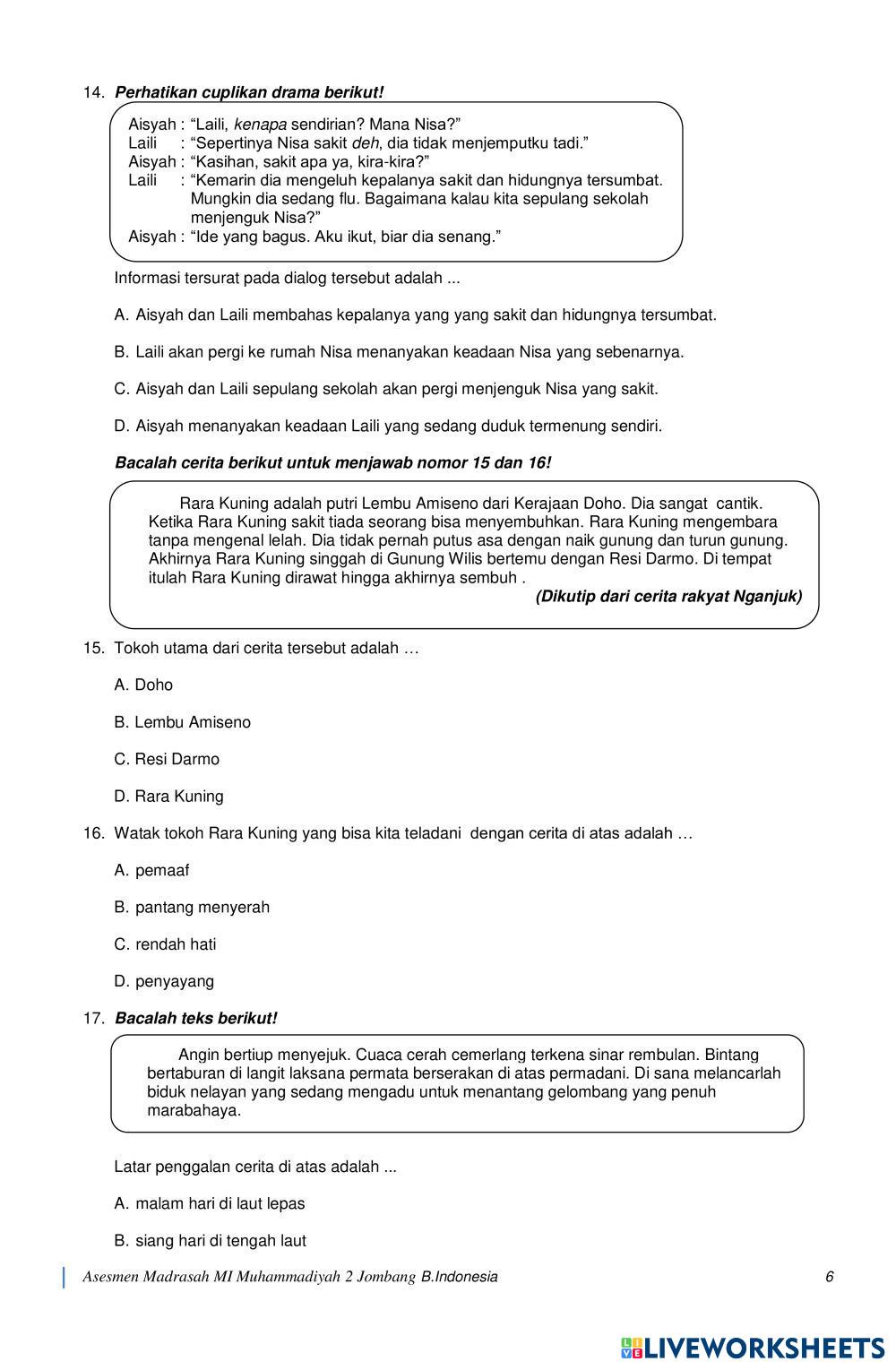 14. Perhatikan cuplikan drama berikut!

Aisyah : “Laili, kenapa sendirian? Mana Nisa?”
Laili : “Sepertinya Nisa sakit deh, dia tidak menjemputku tadi.”
Aisyah : “Kasihan, sakit apa ya, kira-kira?”
Laili : “Kemarin dia mengeluh kepalanya sakit dan hidungnya tersumbat. Mungkin dia sedang flu. Bagaimana kalau kita sepulang sekolah menjenguk Nisa?”
Aisyah : “Ide yang bagus. Aku ikut, biar dia senang.”

Informasi tersurat pada dialog tersebut adalah ...

A. Aisyah dan Laili membahas kepalanya yang yang sakit dan hidungnya tersumbat.

B. Laili akan pergi ke rumah Nisa menanyakan keadaan Nisa yang sebenarnya.

C. Aisyah dan Laili sepulang sekolah akan pergi menjenguk Nisa yang sakit.

D. Aisyah menanyakan keadaan Laili yang sedang duduk termenung sendiri.

Bacalah cerita berikut untuk menjawab nomor 15 dan 16!

Rara Kuning adalah putri Lembu Amiseno dari Kerajaan Doho. Dia sangat cantik. Ketika Rara Kuning sakit tiada seorang bisa menyembuhkan. Rara Kuning mengembara tanpa mengenal lelah. Dia tidak pernah putus asa dengan naik gunung dan turun gunung. Akhirnya Rara Kuning singgah di Gunung Wilis bertemu dengan Resi Darmo. Di tempat itulah Rara Kuning dirawat hingga akhirnya sembuh .
(Dikutip dari cerita rakyat Nganjuk)

15. Tokoh utama dari cerita tersebut adalah …

A. Doho

B. Lembu Amiseno

C. Resi Darmo

D. Rara Kuning

16. Watak tokoh Rara Kuning yang bisa kita teladani dengan cerita di atas adalah …

A. pemaaf

B. pantang menyerah

C. rendah hati

D. penyayang

17. Bacalah teks berikut!

Angin bertiup menyejuk. Cuaca cerah cemerlang terkena sinar rembulan. Bintang bertaburan di langit laksana permata berserakan di atas permadani. Di sana melancarlah biduk nelayan yang sedang mengadu untuk menantang gelombang yang penuh marabahaya.

Latar penggalan cerita di atas adalah ...

A. malam hari di laut lepas

B. siang hari di tengah laut

Asesmen Madrasah MI Muhammadiyah 2 Jombang B.Indonesia 6

LIVEWORKSHEETS